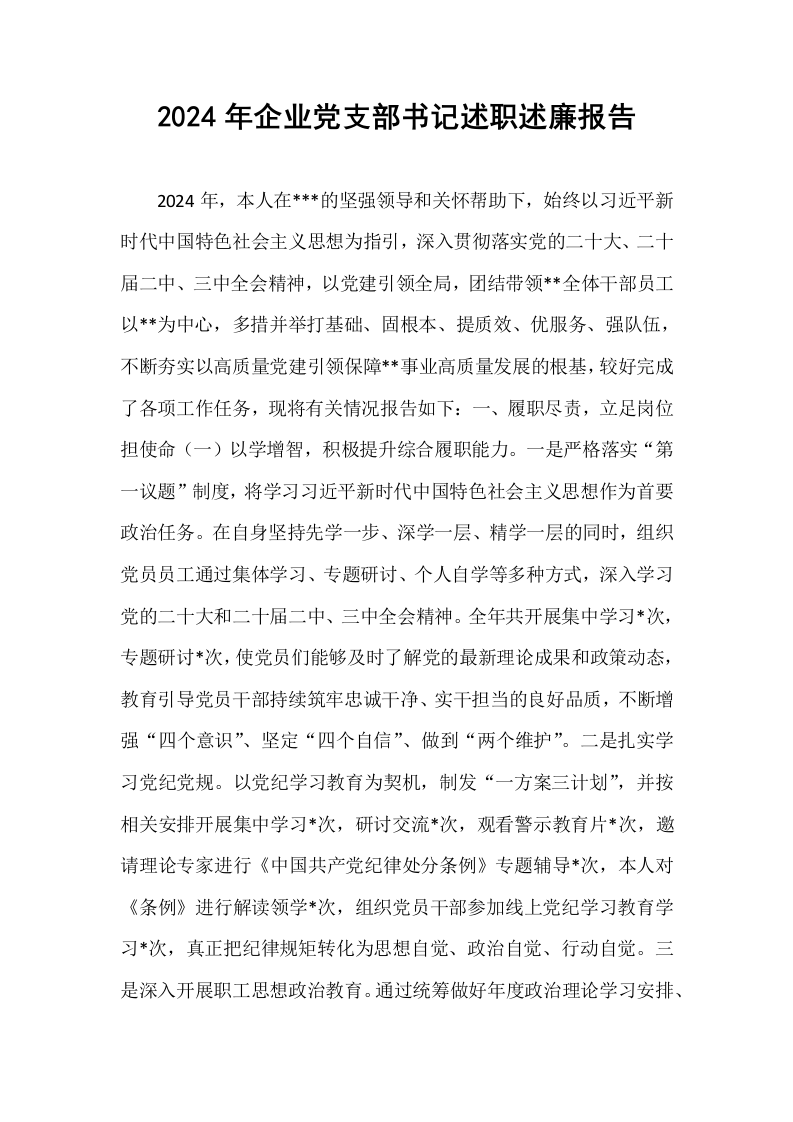 2024年企业党支部书记述职述廉报告

2024年，本人在***的坚强领导和关怀帮助下，始终以习近平新时代中国特色社会主义思想为指引，深入贯彻落实党的二十大、二十届二中、三中全会精神，以党建引领全局，团结带领**全体干部员工以**为中心，多措并举打基础、固根本、提质效、优服务、强队伍，不断夯实以高质量党建引领保障**事业高质量发展的根基，较好完成了各项工作任务，现将有关情况报告如下：一、履职尽责，立足岗位担使命（一）以学增智，积极提升综合履职能力。一是严格落实“第一议题”制度，将学习习近平新时代中国特色社会主义思想作为首要政治任务。在自身坚持先学一步、深学一层、精学一层的同时，组织党员员工通过集体学习、专题研讨、个人自学等多种方式，深入学习党的二十大和二十届二中、三中全会精神。全年共开展集中学习*次，专题研讨*次，使党员们能够及时了解党的最新理论成果和政策动态，教育引导党员干部持续筑牢忠诚干净、实干担当的良好品质，不断增强“四个意识”、坚定“四个自信”、做到“两个维护”。二是扎实学习党纪党规。以党纪学习教育为契机，制发“一方案三计划”，并按相关安排开展集中学习*次，研讨交流*次，观看警示教育片*次，邀请理论专家进行《中国共产党纪律处分条例》专题辅导*次，本人对《条例》进行解读领学*次，组织党员干部参加线上党纪学习教育学习*次，真正把纪律规矩转化为思想自觉、政治自觉、行动自觉。三是深入开展职工思想政治教育。通过统筹做好年度政治理论学习安排、